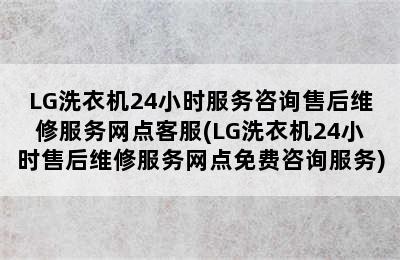 LG洗衣机24小时服务咨询售后维修服务网点客服(LG洗衣机24小时售后维修服务网点免费咨询服务)